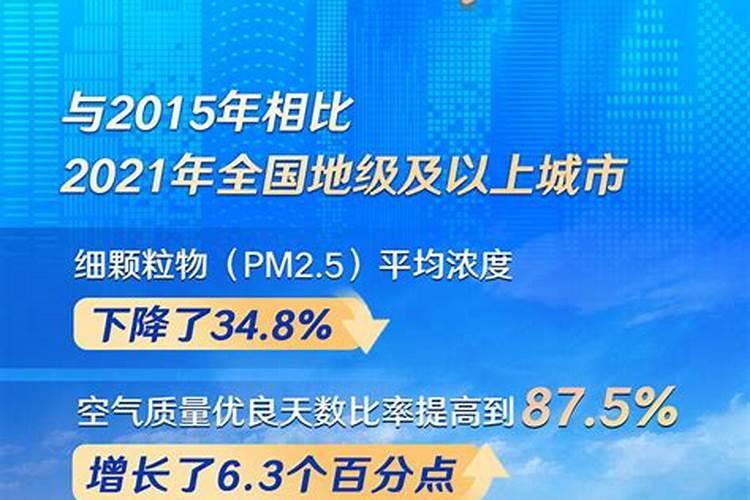 与2015年相比
2021年全国地级及以上城市

细颗粒物（PM2.5）平均浓度
下降了34.8%

空气质量优良天数比率提高到87.5%
增长了6.3个百分点